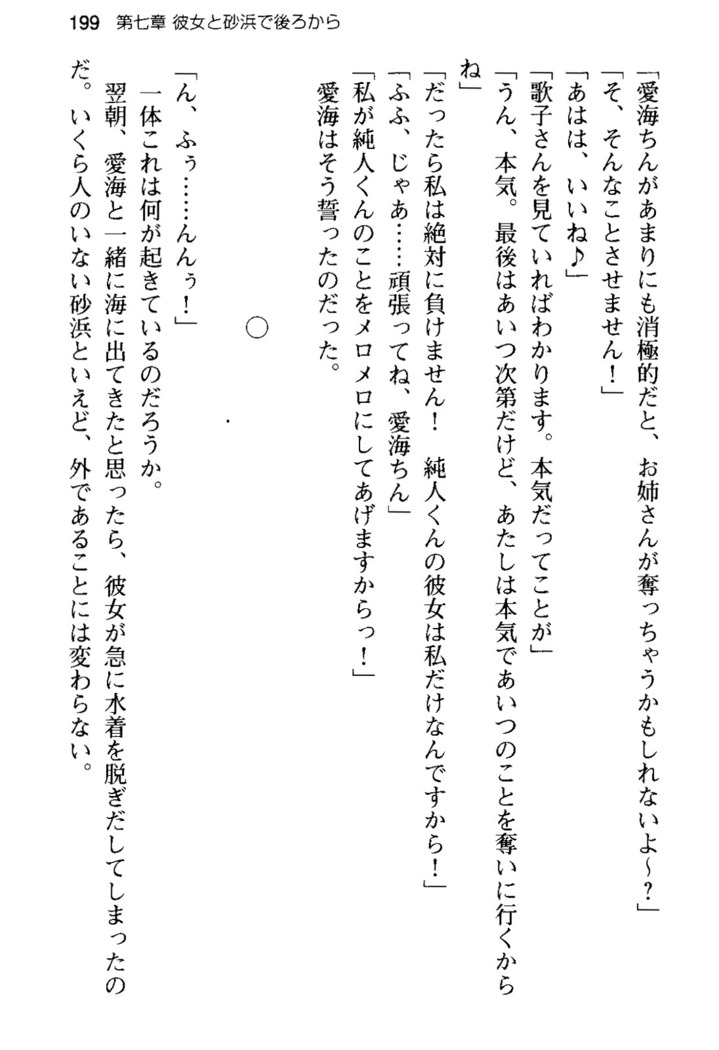 199　第七章 彼女と砂浜で後ろから

「愛海ちんがあまりにも消極的だと、お姉さんが奪っちゃうかもしれないよ～？」

「そ、そんなことさせません！」

「あはは、いいね♪」

「歌子さんを見ていればわかります。本気だってことが」

「うん、本気。最後はあいつ次第だけど、あたしは本気であいつのことを奪いに行くからね」

「だったら私は絶対に負けません！　純人くんの彼女は私だけなんですから！」

「ふふ、じゃあ……頑張ってね、愛海ちん」

「私が純人くんのことをメロメロにしてあげますからっ！」

愛海はそう誓ったのだった。

○

「ん、ふぅ……んんぅ！」

一体これは何が起きているのだろうか。

翌朝、愛海と一緒に海に出てきたと思ったら、彼女が急に水着を脱ぎだしてしまったのだ。いくら人のいない砂浜といえど、外であることには変わらない。